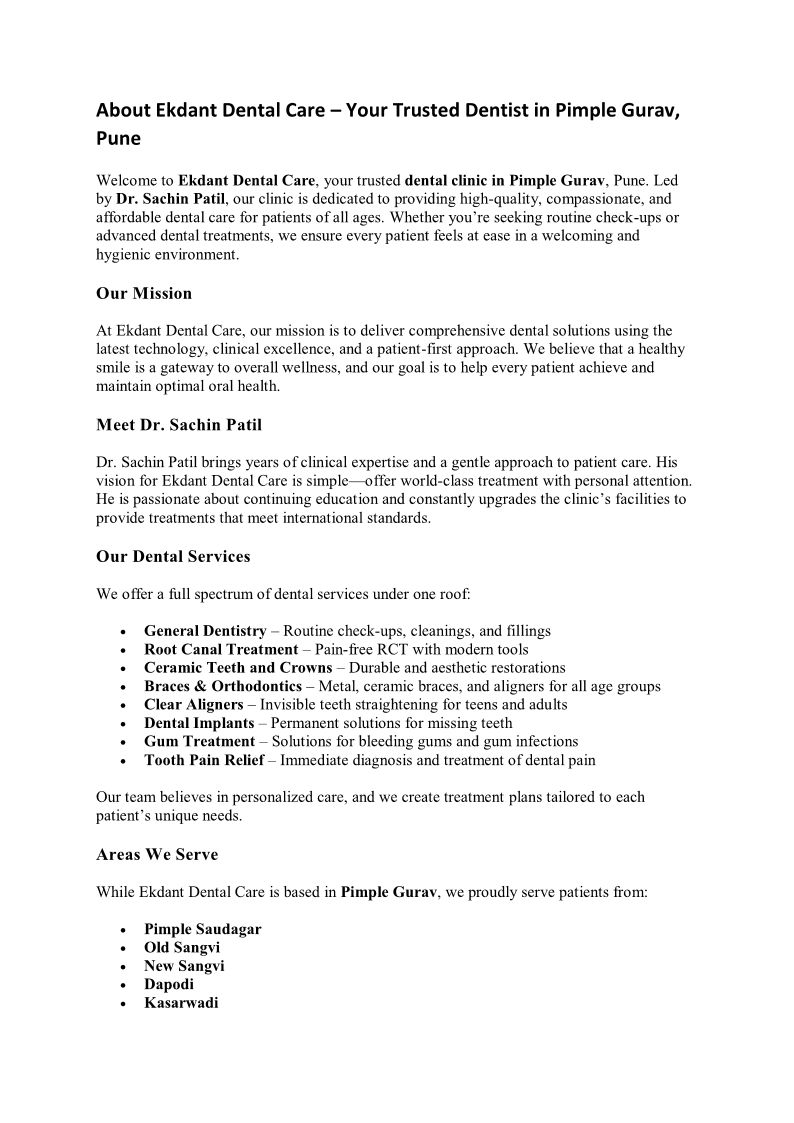 About Ekdant Dental Care – Your Trusted Dentist in Pimple Gurav, Pune

Welcome to Ekdant Dental Care, your trusted dental clinic in Pimple Gurav, Pune. Led by Dr. Sachin Patil, our clinic is dedicated to providing high-quality, compassionate, and affordable dental care for patients of all ages. Whether you're seeking routine check-ups or advanced dental treatments, we ensure every patient feels at ease in a welcoming and hygienic environment.

Our Mission

At Ekdant Dental Care, our mission is to deliver comprehensive dental solutions using the latest technology, clinical excellence, and a patient-first approach. We believe that a healthy smile is a gateway to overall wellness, and our goal is to help every patient achieve and maintain optimal oral health.

Meet Dr. Sachin Patil

Dr. Sachin Patil brings years of clinical expertise and a gentle approach to patient care. His vision for Ekdant Dental Care is simple—offer world-class treatment with personal attention. He is passionate about continuing education and constantly upgrades the clinic's facilities to provide treatments that meet international standards.

Our Dental Services

We offer a full spectrum of dental services under one roof:

• General Dentistry – Routine check-ups, cleanings, and fillings
• Root Canal Treatment – Pain-free RCT with modern tools
• Ceramic Teeth and Crowns – Durable and aesthetic restorations
• Braces & Orthodontics – Metal, ceramic braces, and aligners for all age groups
• Clear Aligners – Invisible teeth straightening for teens and adults
• Dental Implants – Permanent solutions for missing teeth
• Gum Treatment – Solutions for bleeding gums and gum infections
• Tooth Pain Relief – Immediate diagnosis and treatment of dental pain

Our team believes in personalized care, and we create treatment plans tailored to each patient's unique needs.

Areas We Serve

While Ekdant Dental Care is based in Pimple Gurav, we proudly serve patients from:

• Pimple Saudagar
• Old Sangvi
• New Sangvi
• Dapodi
• Kasarwadi